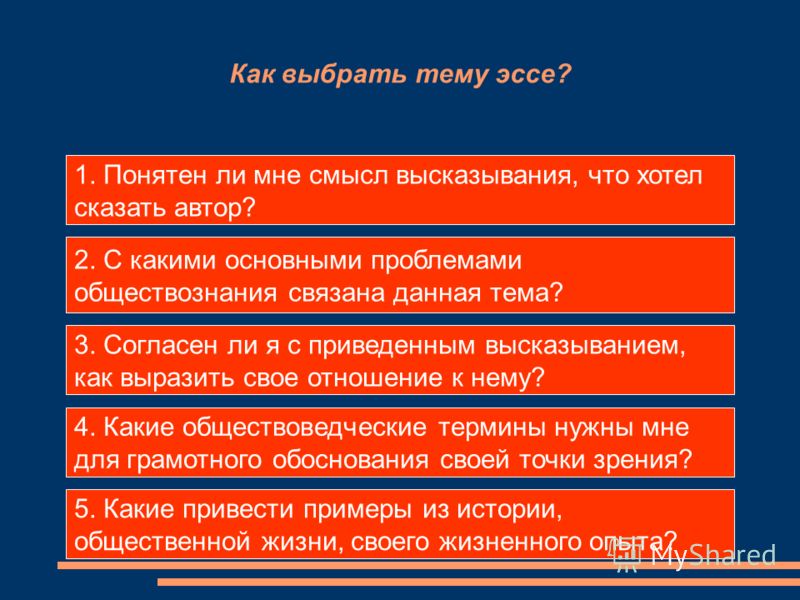 Как выбрать тему эссе?

1. Понятен ли мне смысл высказывания, что хотел сказать автор?

2. С какими основными проблемами обществознания связана данная тема?

3. Согласен ли я с приведенным высказыванием, как выразить свое отношение к нему?

4. Какие обществоведческие термины нужны мне для грамотного обоснования своей точки зрения?

5. Какие привести примеры из истории, общественной жизни, своего жизненного опыта?

MyShared